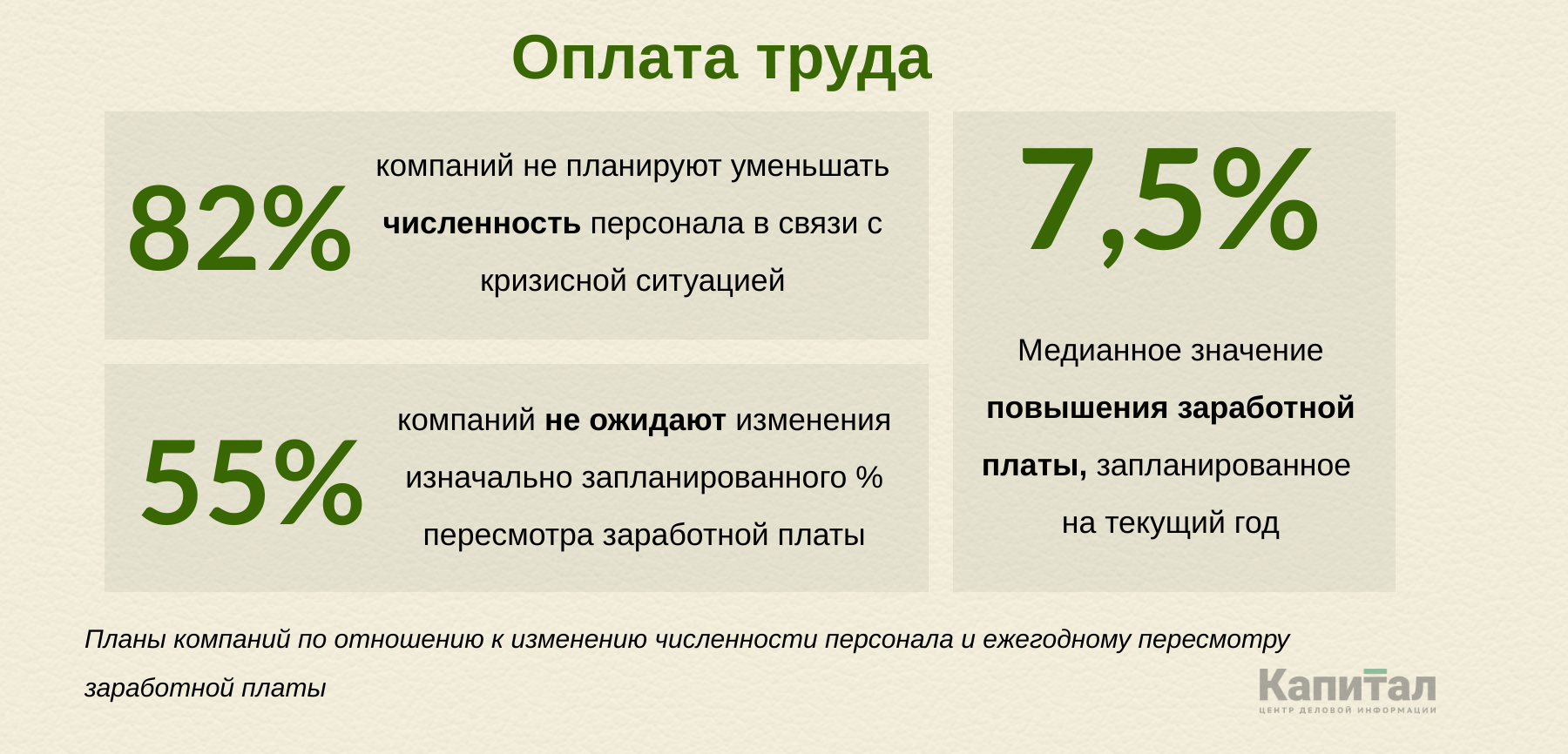 Оплата труда

82%

компаний не планируют уменьшать численность персонала в связи с кризисной ситуацией

55%

компаний не ожидают изменения изначально запланированного % пересмотра заработной платы

7,5%

Медианное значение повышения заработной платы, запланированное на текущий год

Планы компаний по отношению к изменению численности персонала и ежегодному пересмотру заработной платы

Капитал
ЦЕНТР ДЕЛОВОЙ ИНФОРМАЦИИ